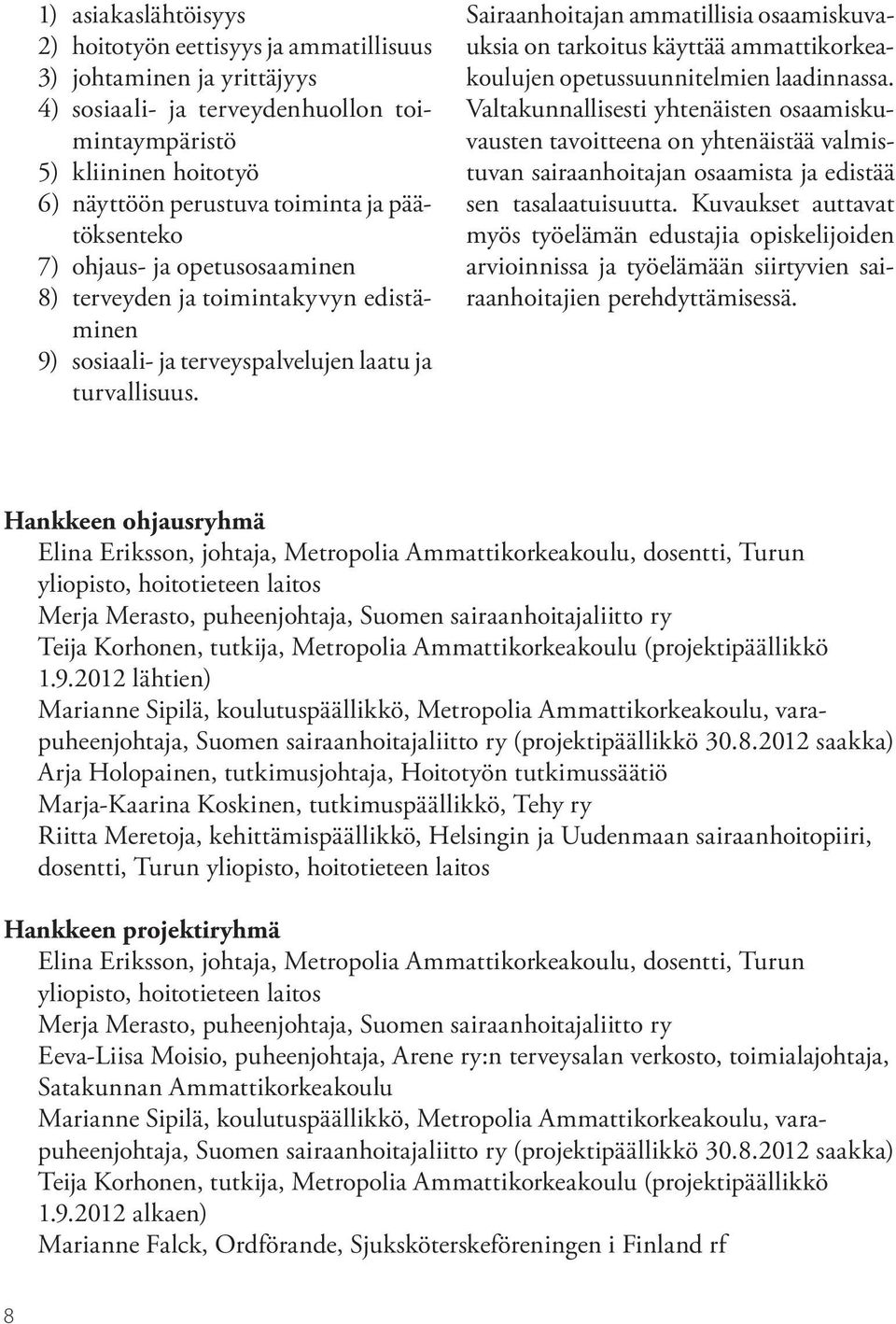 1) asiakaslähtöisyys
2) hoitotyön eettisyys ja ammatillisuus
3) johtaminen ja yrittäjyys
4) sosiaali- ja terveydenhuollon toimintaympäristö
5) kliininen hoitotyö
6) näyttöön perustuva toiminta ja päätöksenteko
7) ohjaus- ja opetusosaaminen
8) terveyden ja toimintakyvyn edistäminen
9) sosiaali- ja terveyspalvelujen laatu ja turvallisuus.

Sairaanhoitajan ammatillisia osaamiskuvauksia on tarkoitus käyttää ammattikorkeakoulujen opetussuunnitelmien laadinnassa. Valtakunnallisesti yhtenäisten osaamiskuvausten tavoitteena on yhtenäistää valmistuvan sairaanhoitajan osaamista ja edistää sen tasalaatuisuutta. Kuvaukset auttavat myös työelämän edustajia opiskelijoiden arvioinnissa ja työelämään siirtyvien sairaanhoitajien perehdyttämisessä.

Hankkeen ohjausryhmä
Elina Eriksson, johtaja, Metropolia Ammattikorkeakoulu, dosentti, Turun yliopisto, hoitotieteen laitos
Merja Merasto, puheenjohtaja, Suomen sairaanhoitajaliitto ry
Teija Korhonen, tutkija, Metropolia Ammattikorkeakoulu (projektipäällikkö 1.9.2012 lähtien)
Marianne Sipilä, koulutuspäällikkö, Metropolia Ammattikorkeakoulu, varapuheenjohtaja, Suomen sairaanhoitajaliitto ry (projektipäällikkö 30.8.2012 saakka)
Arja Holopainen, tutkimusjohtaja, Hoitotyön tutkimussäätiö
Marja-Kaarina Koskinen, tutkimuspäällikkö, Tehy ry
Riitta Meretoja, kehittämispäällikkö, Helsingin ja Uudenmaan sairaanhoitopiiri, dosentti, Turun yliopisto, hoitotieteen laitos

Hankkeen projektiryhmä
Elina Eriksson, johtaja, Metropolia Ammattikorkeakoulu, dosentti, Turun yliopisto, hoitotieteen laitos
Merja Merasto, puheenjohtaja, Suomen sairaanhoitajaliitto ry
Eeva-Liisa Moisio, puheenjohtaja, Arene ry:n terveysalan verkosto, toimialajohtaja, Satakunnan Ammattikorkeakoulu
Marianne Sipilä, koulutuspäällikkö, Metropolia Ammattikorkeakoulu, varapuheenjohtaja, Suomen sairaanhoitajaliitto ry (projektipäällikkö 30.8.2012 saakka)
Teija Korhonen, tutkija, Metropolia Ammattikorkeakoulu (projektipäällikkö 1.9.2012 alkaen)
Marianne Falck, Ordförande, Sjuksköterskeföreningen i Finland rf

8